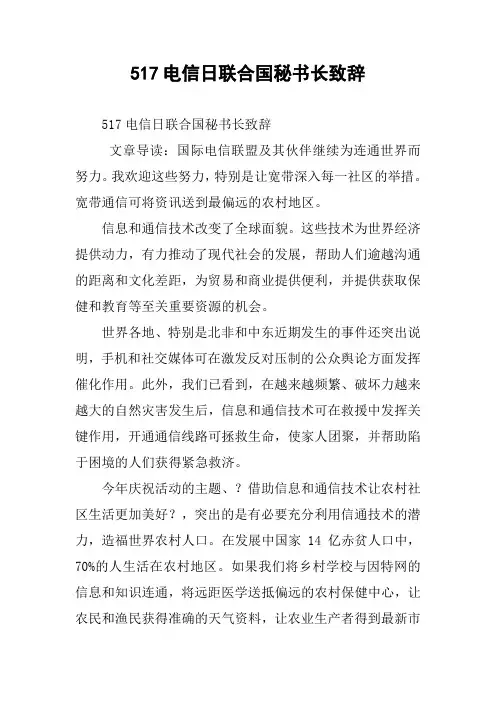 517 电信日联合国秘书长致辞

517 电信日联合国秘书长致辞

文章导读：国际电信联盟及其伙伴继续为连通世界而努力。我欢迎这些努力，特别是让宽带深入每一社区的举措。宽带通信可将资讯送到最偏远的农村地区。

信息和通信技术改变了全球面貌。这些技术为世界经济提供动力，有力推动了现代社会的发展，帮助人们逾越沟通的距离和文化差距，为贸易和商业提供便利，并提供获取保健和教育等至关重要资源的机会。

世界各地、特别是北非和中东近期发生的事件还突出说明，手机和社交媒体可在激发反对压制的公众舆论方面发挥催化作用。此外，我们已看到，在越来越频繁、破坏力越来越大的自然灾害发生后，信息和通信技术可在救援中发挥关键作用，开通通信线路可拯救生命，使家人团聚，并帮助陷于困境的人们获得紧急救济。

今年庆祝活动的主题、？借助信息和通信技术让农村社区生活更加美好？，突出的是有必要充分利用信通技术的潜力，造福世界农村人口。在发展中国家 14 亿赤贫人口中，70%的人生活在农村地区。如果我们将乡村学校与因特网的信息和知识连通，将远距医学送抵偏远的农村保健中心，让农民和渔民获得准确的天气资料，让农业生产者得到最新市